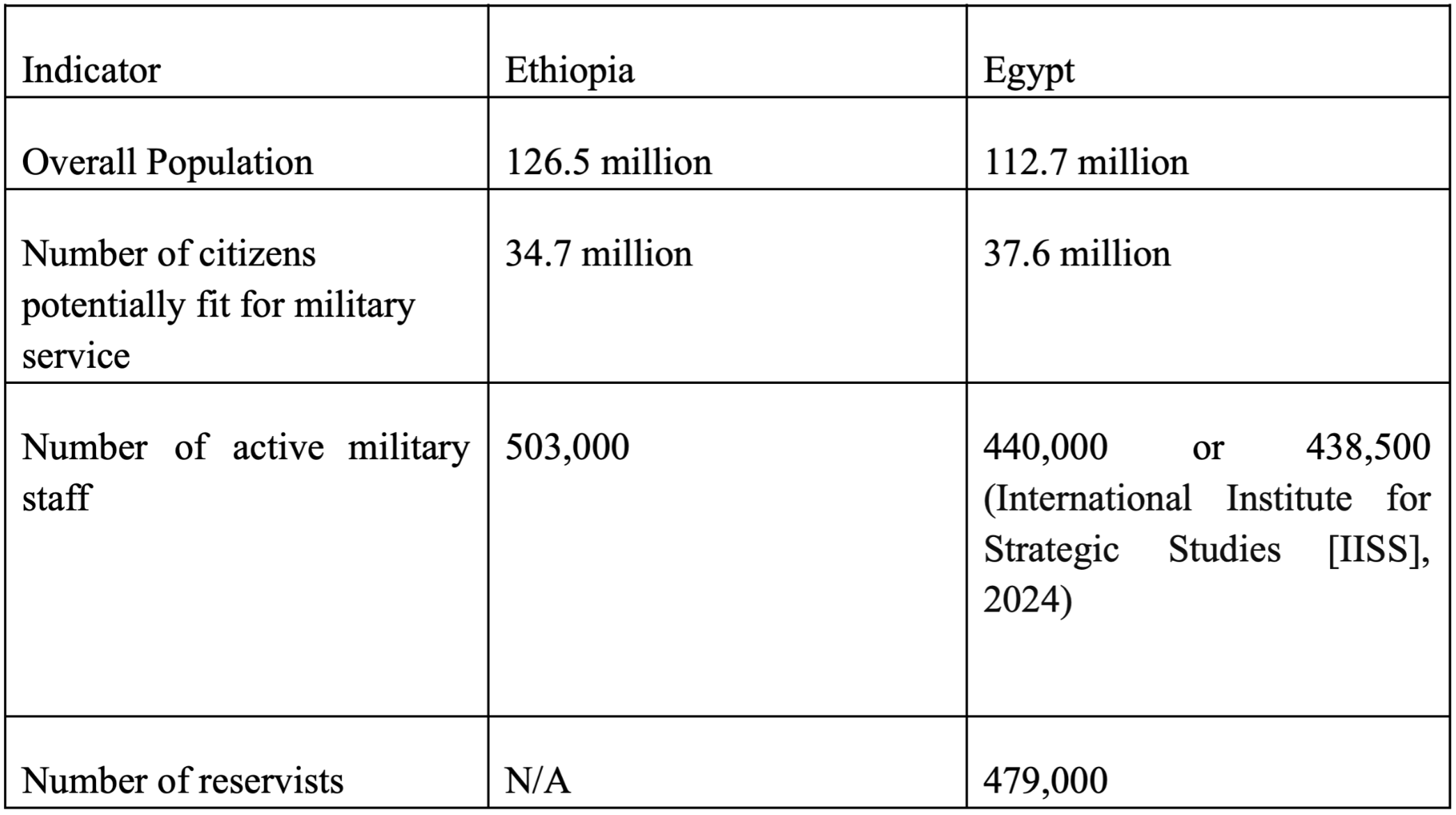 | Indicator | Ethiopia | Egypt |
|---|---|---|
| Overall Population | 126.5 million | 112.7 million |
| Number of citizens potentially fit for military service | 34.7 million | 37.6 million |
| Number of active military staff | 503,000 | 440,000 or 438,500 (International Institute for Strategic Studies [IISS], 2024) |
| Number of reservists | N/A | 479,000 |